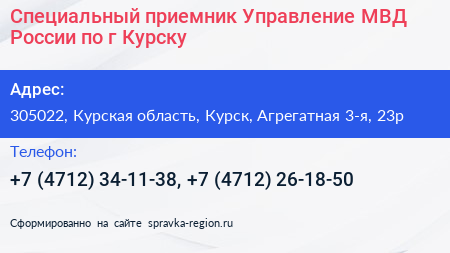 Специальный приемник Управление МВД России по г Курску

Адрес:

305022, Курская область, Курск, Агрегатная 3-я, 23р

Телефон:

+7 (4712) 34-11-38, +7 (4712) 26-18-50

Сформированно на сайте spravka-region.ru